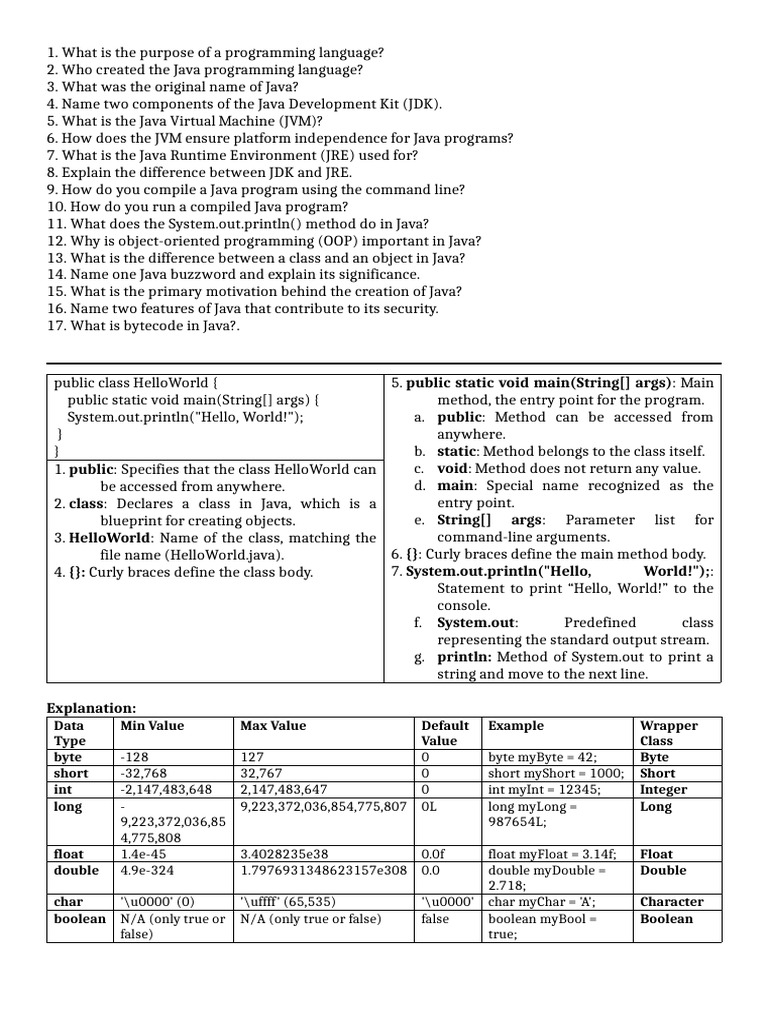 1. What is the purpose of a programming language?
2. Who created the Java programming language?
3. What was the original name of Java?
4. Name two components of the Java Development Kit (JDK).
5. What is the Java Virtual Machine (JVM)?
6. How does the JVM ensure platform independence for Java programs?
7. What is the Java Runtime Environment (JRE) used for?
8. Explain the difference between JDK and JRE.
9. How do you compile a Java program using the command line?
10. How do you run a compiled Java program?
11. What does the System.out.println() method do in Java?
12. Why is object-oriented programming (OOP) important in Java?
13. What is the difference between a class and an object in Java?
14. Name one Java buzzword and explain its significance.
15. What is the primary motivation behind the creation of Java?
16. Name two features of Java that contribute to its security.
17. What is bytecode in Java?.

public class HelloWorld {
public static void main(String[] args) {
System.out.println("Hello, World!");
}
}

1. public: Specifies that the class HelloWorld can be accessed from anywhere.
2. class: Declares a class in Java, which is a blueprint for creating objects.
3. HelloWorld: Name of the class, matching the file name (HelloWorld.java).
4. {}: Curly braces define the class body.

5. public static void main(String[] args): Main method, the entry point for the program.
a. public: Method can be accessed from anywhere.
b. static: Method belongs to the class itself.
c. void: Method does not return any value.
d. main: Special name recognized as the entry point.
e. String[] args: Parameter list for command-line arguments.
6. {}: Curly braces define the main method body.
7. System.out.println("Hello, World!");: Statement to print “Hello, World!” to the console.
f. System.out: Predefined class representing the standard output stream.
g. println: Method of System.out to print a string and move to the next line.

Explanation:

| Data Type | Min Value | Max Value | Default Value | Example | Wrapper Class |
|---|---|---|---|---|---|
| byte | -128 | 127 | 0 | byte myByte = 42; | Byte |
| short | -32,768 | 32,767 | 0 | short myShort = 1000; | Short |
| int | -2,147,483,648 | 2,147,483,647 | 0 | int myInt = 12345; | Integer |
| long | -9,223,372,036,854,775,808 | 9,223,372,036,854,775,807 | 0L | long myLong = 987654L; | Long |
| float | 1.4e-45 | 3.4028235e38 | 0.0f | float myFloat = 3.14f; | Float |
| double | 4.9e-324 | 1.7976931348623157e308 | 0.0 | double myDouble = 2.718; | Double |
| char | '\u0000' (0) | '\uffff' (65,535) | '\u0000' | char myChar = 'A'; | Character |
| boolean | N/A (only true or false) | N/A (only true or false) | false | boolean myBool = true; | Boolean |